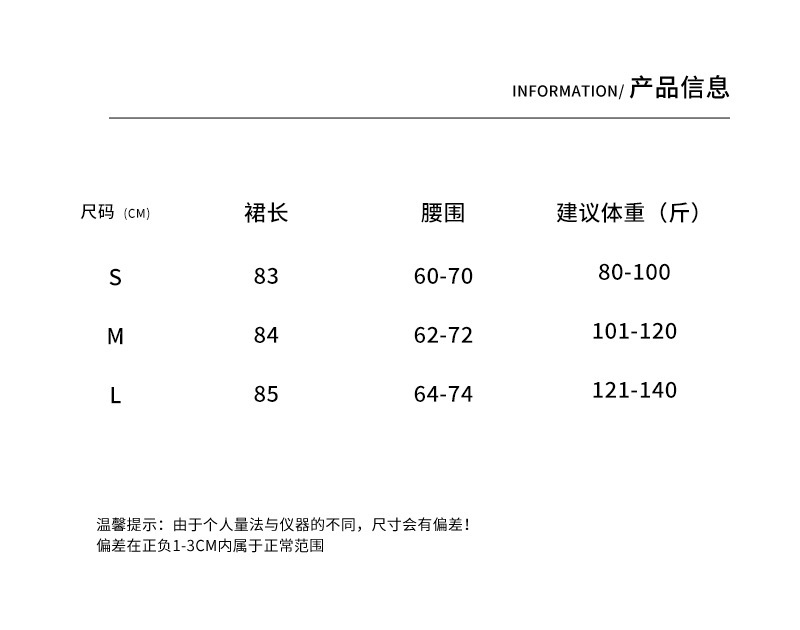 INFORMATION/ 产品信息

| 尺码（CM） | 裙长 | 腰围 | 建议体重（斤） |
|---|---|---|---|
| S | 83 | 60-70 | 80-100 |
| M | 84 | 62-72 | 101-120 |
| L | 85 | 64-74 | 121-140 |

温馨提示：由于个人量法与仪器的不同，尺寸会有偏差！
偏差在正负1-3CM内属于正常范围